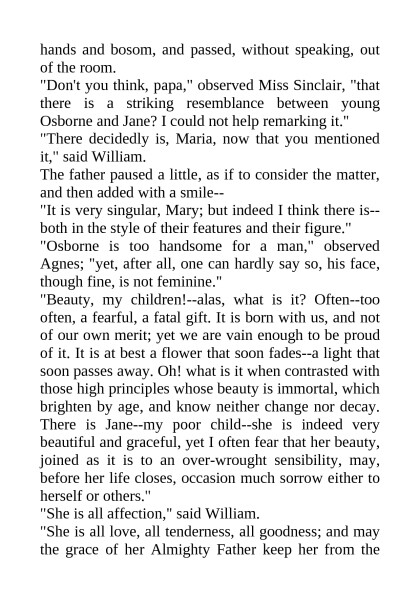 hands and bosom, and passed, without speaking, out of the room.
"Don't you think, papa," observed Miss Sinclair, "that there is a striking resemblance between young Osborne and Jane? I could not help remarking it."
"There decidedly is, Maria, now that you mentioned it," said William.
The father paused a little, as if to consider the matter, and then added with a smile--
"It is very singular, Mary; but indeed I think there is--both in the style of their features and their figure."
"Osborne is too handsome for a man," observed Agnes; "yet, after all, one can hardly say so, his face, though fine, is not feminine."
"Beauty, my children!--alas, what is it? Often--too often, a fearful, a fatal gift. It is born with us, and not of our own merit; yet we are vain enough to be proud of it. It is at best a flower that soon fades--a light that soon passes away. Oh! what is it when contrasted with those high principles whose beauty is immortal, which brighten by age, and know neither change nor decay. There is Jane--my poor child--she is indeed very beautiful and graceful, yet I often fear that her beauty, joined as it is to an over-wrought sensibility, may, before her life closes, occasion much sorrow either to herself or others."
"She is all affection," said William.
"She is all love, all tenderness, all goodness; and may the grace of her Almighty Father keep her from the